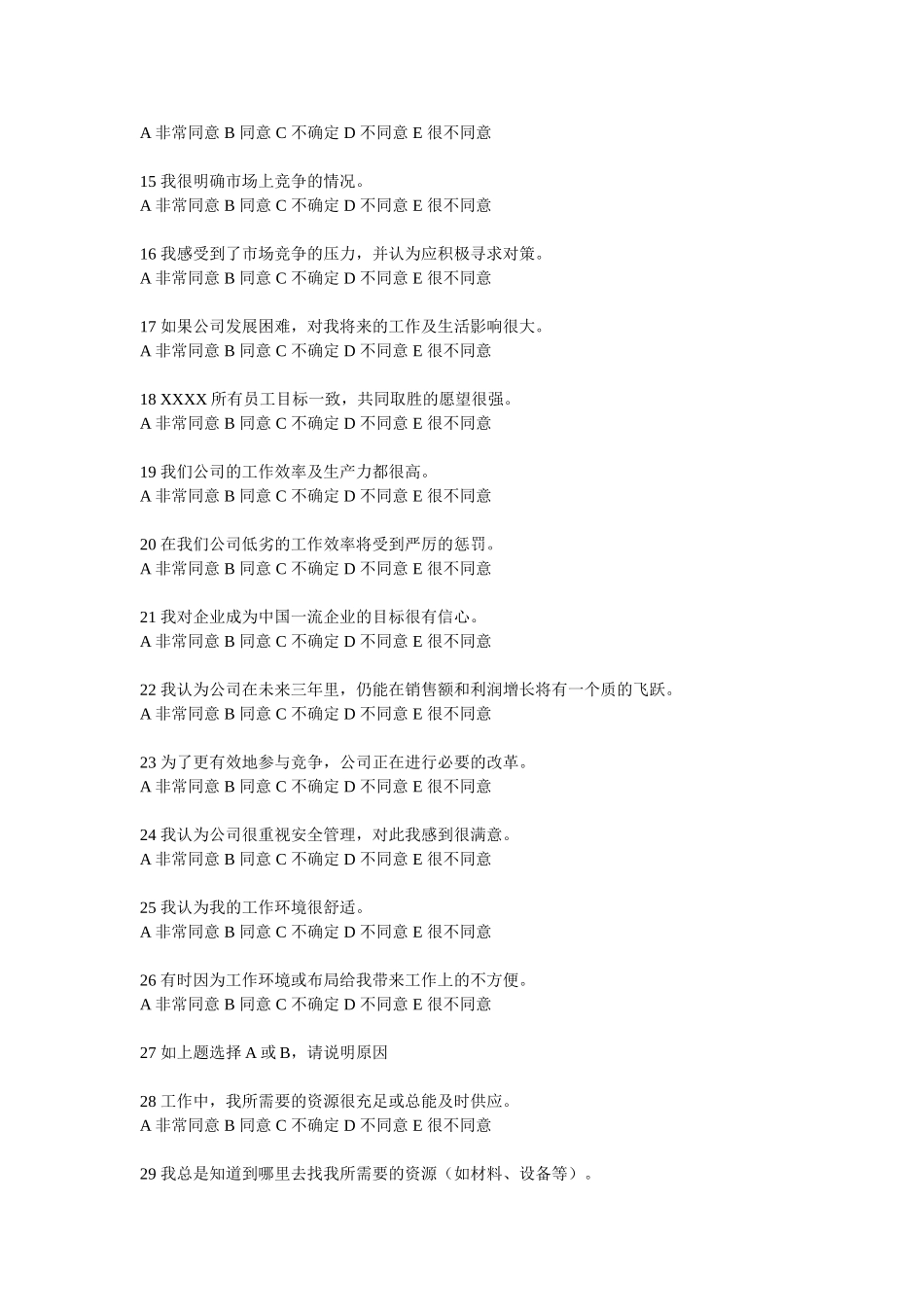 A 非常同意 B 同意 C 不确定 D 不同意 E 很不同意

15 我很明确市场上竞争的情况。
A 非常同意 B 同意 C 不确定 D 不同意 E 很不同意

16 我感受到了市场竞争的压力，并认为应积极寻求对策。
A 非常同意 B 同意 C 不确定 D 不同意 E 很不同意

17 如果公司发展困难，对我将来的工作及生活影响很大。
A 非常同意 B 同意 C 不确定 D 不同意 E 很不同意

18 XXXX 所有员工目标一致，共同取胜的愿望很强。
A 非常同意 B 同意 C 不确定 D 不同意 E 很不同意

19 我们公司的工作效率及生产力都很高。
A 非常同意 B 同意 C 不确定 D 不同意 E 很不同意

20 在我们公司低劣的工作效率将受到严厉的惩罚。
A 非常同意 B 同意 C 不确定 D 不同意 E 很不同意

21 我对企业成为中国一流企业的目标很有信心。
A 非常同意 B 同意 C 不确定 D 不同意 E 很不同意

22 我认为公司在未来三年里，仍能在销售额和利润增长将有一个质的飞跃。
A 非常同意 B 同意 C 不确定 D 不同意 E 很不同意

23 为了更有效地参与竞争，公司正在进行必要的改革。
A 非常同意 B 同意 C 不确定 D 不同意 E 很不同意

24 我认为公司很重视安全管理，对此我感到很满意。
A 非常同意 B 同意 C 不确定 D 不同意 E 很不同意

25 我认为我的工作环境很舒适。
A 非常同意 B 同意 C 不确定 D 不同意 E 很不同意

26 有时因为工作环境或布局给我带来工作上的不方便。
A 非常同意 B 同意 C 不确定 D 不同意 E 很不同意

27 如上题选择 A 或 B，请说明原因

28 工作中，我所需要的资源很充足或总能及时供应。
A 非常同意 B 同意 C 不确定 D 不同意 E 很不同意

29 我总是知道到哪里去找我所需要的资源（如材料、设备等）。